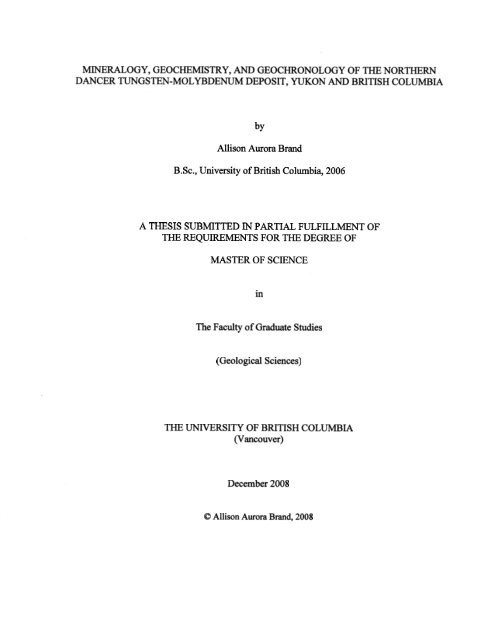 MINERALOGY, GEOCHEMISTRY, AND GEOCHRONOLOGY OF THE NORTHERN DANCER TUNGSTEN-MOLYBDENUM DEPOSIT, YUKON AND BRITISH COLUMBIA

by

Allison Aurora Brand

B.Sc., University of British Columbia, 2006

A THESIS SUBMITTED IN PARTIAL FULFILLMENT OF THE REQUIREMENTS FOR THE DEGREE OF

MASTER OF SCIENCE

in

The Faculty of Graduate Studies

(Geological Sciences)

THE UNIVERSITY OF BRITISH COLUMBIA
(Vancouver)

December 2008

© Allison Aurora Brand, 2008